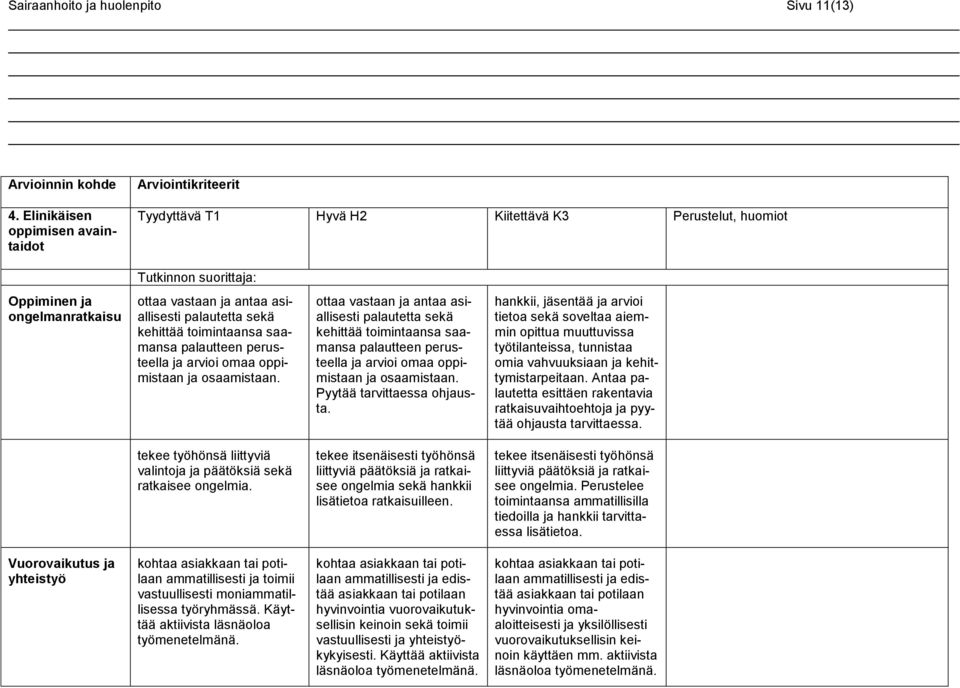 Sairaanhoito ja huolenpito Sivu 11(13)

| Arvioinnin kohde | Arviointikriteerit | | | |
|---|---|---|---|---|
| 4. Elinikäisen oppimisen avaintaidot | Tyydyttävä T1 | Hyvä H2 | Kiitettävä K3 | Perustelut, huomiot |
| | Tutkinnon suorittaja: | | | |
| Oppiminen ja ongelmanratkaisu | ottaa vastaan ja antaa asiallisesti palautetta sekä kehittää toimintaansa saamansa palautteen perusteella ja arvioi omaa oppimistaan ja osaamistaan. | ottaa vastaan ja antaa asiallisesti palautetta sekä kehittää toimintaansa saamansa palautteen perusteella ja arvioi omaa oppimistaan ja osaamistaan. Pyytää tarvittaessa ohjausta. | hankkii, jäsentää ja arvioi tietoa sekä soveltaa aiemmin opittua muuttuvissa työtilanteissa, tunnistaa omia vahvuuksiaan ja kehittymistarpeitaan. Antaa palautetta esittäen rakentavia ratkaisuvaihtoehtoja ja pyytää ohjausta tarvittaessa. | |
| | tekee työhönsä liittyviä valintoja ja päätöksiä sekä ratkaisee ongelmia. | tekee itsenäisesti työhönsä liittyviä päätöksiä ja ratkaisee ongelmia sekä hankkii lisätietoa ratkaisuilleen. | tekee itsenäisesti työhönsä liittyviä päätöksiä ja ratkaisee ongelmia. Perustelee toimintaansa ammatillisilla tiedoilla ja hankkii tarvittaessa lisätietoa. | |
| Vuorovaikutus ja yhteistyö | kohtaa asiakkaan tai potilaan ammatillisesti ja toimii vastuullisesti moniammatillisessa työryhmässä. Käyttää aktiivista läsnäoloa työmenetelmänä. | kohtaa asiakkaan tai potilaan ammatillisesti ja edistää asiakkaan tai potilaan hyvinvointia vuorovaikutuksellisin keinoin sekä toimii vastuullisesti ja yhteistyökykyisesti. Käyttää aktiivista läsnäoloa työmenetelmänä. | kohtaa asiakkaan tai potilaan ammatillisesti ja edistää asiakkaan tai potilaan hyvinvointia omaaloitteisesti ja yksilöllisesti vuorovaikutuksellisin keinoin käyttäen mm. aktiivista läsnäoloa työmenetelmänä. | |